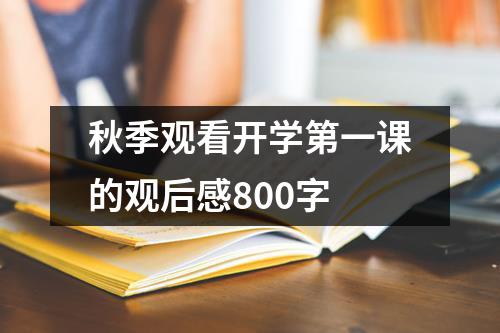 秋季观看开学第一课的观后感800字